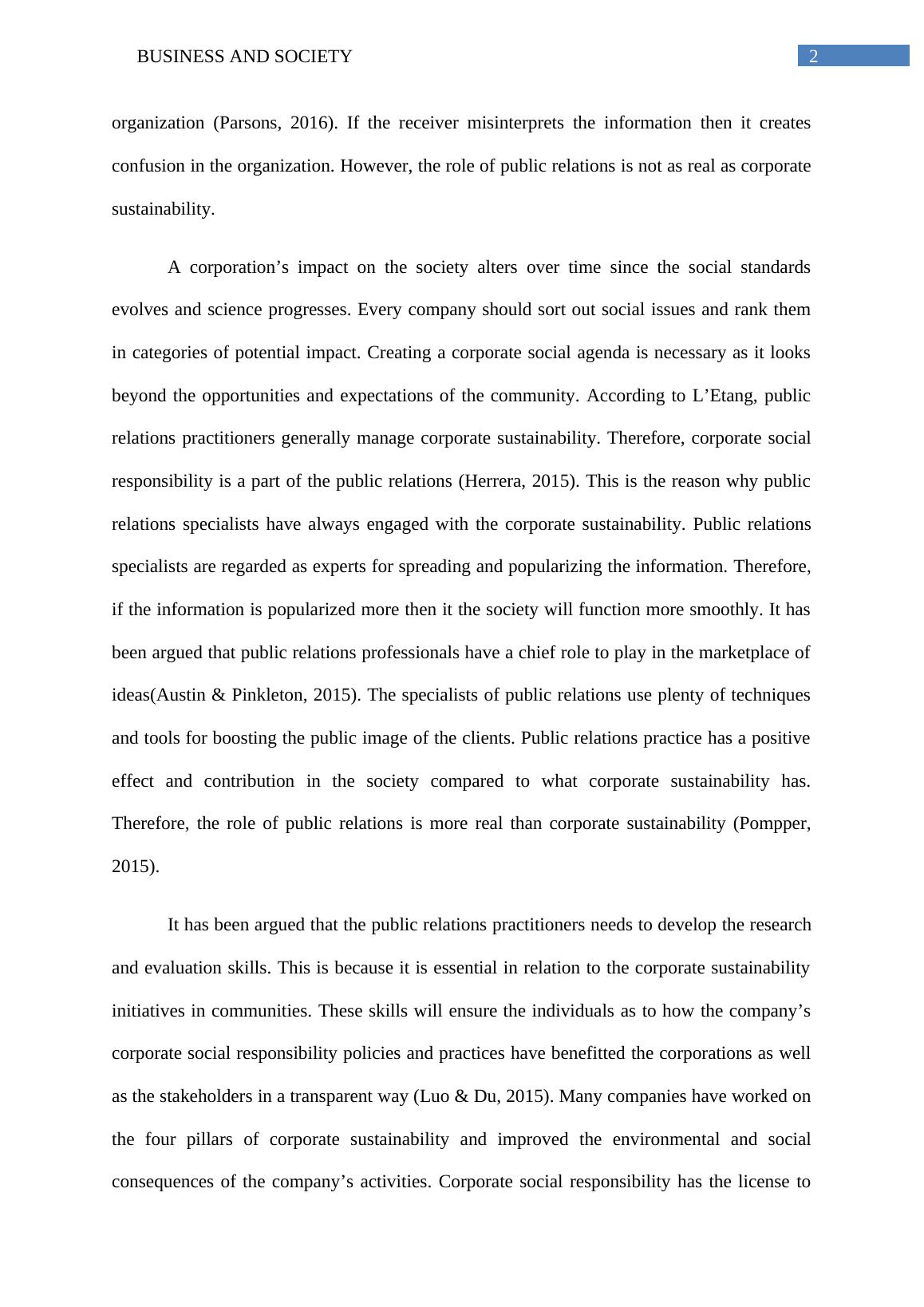 BUSINESS AND SOCIETY 2

organization (Parsons, 2016). If the receiver misinterprets the information then it creates confusion in the organization. However, the role of public relations is not as real as corporate sustainability.

A corporation’s impact on the society alters over time since the social standards evolves and science progresses. Every company should sort out social issues and rank them in categories of potential impact. Creating a corporate social agenda is necessary as it looks beyond the opportunities and expectations of the community. According to L’Etang, public relations practitioners generally manage corporate sustainability. Therefore, corporate social responsibility is a part of the public relations (Herrera, 2015). This is the reason why public relations specialists have always engaged with the corporate sustainability. Public relations specialists are regarded as experts for spreading and popularizing the information. Therefore, if the information is popularized more then it the society will function more smoothly. It has been argued that public relations professionals have a chief role to play in the marketplace of ideas(Austin & Pinkleton, 2015). The specialists of public relations use plenty of techniques and tools for boosting the public image of the clients. Public relations practice has a positive effect and contribution in the society compared to what corporate sustainability has. Therefore, the role of public relations is more real than corporate sustainability (Pompper, 2015).

It has been argued that the public relations practitioners needs to develop the research and evaluation skills. This is because it is essential in relation to the corporate sustainability initiatives in communities. These skills will ensure the individuals as to how the company’s corporate social responsibility policies and practices have benefitted the corporations as well as the stakeholders in a transparent way (Luo & Du, 2015). Many companies have worked on the four pillars of corporate sustainability and improved the environmental and social consequences of the company’s activities. Corporate social responsibility has the license to